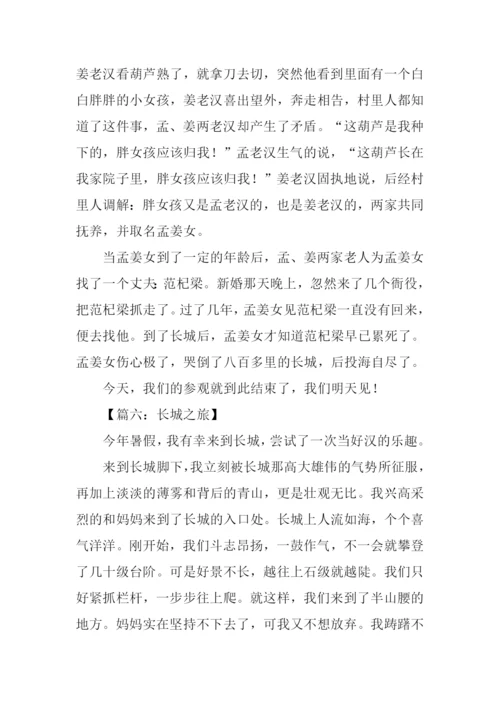 姜老汉看葫芦熟了，就拿刀去切，突然他看到里面有一个白白胖胖的小女孩，姜老汉喜出望外，奔走相告，村里人都知道了这件事，孟、姜两老汉却产生了矛盾。“这葫芦是我种下的，胖女孩应该归我！”孟老汉生气的说，“这葫芦长在我家院子里，胖女孩应该归我！”姜老汉固执地说，后经村里人调解：胖女孩又是孟老汉的，也是姜老汉的，两家共同抚养，并取名孟姜女。

当孟姜女到了一定的年龄后，孟、姜两家老人为孟姜女找了一个丈夫：范杞梁。新婚那天晚上，忽然来了几个衙役，把范杞梁抓走了。过了几年，孟姜女见范杞梁一直没有回来，便去找他。到了长城后，孟姜女才知道范杞梁早已累死了。孟姜女伤心极了，哭倒了八百多里的长城，后投海自尽了。

今天，我们的参观就到此结束了，我们明天见！

【篇六：长城之旅】

今年暑假，我有幸来到长城，尝试了一次当好汉的乐趣。

来到长城脚下，我立刻被长城那高大雄伟的气势所征服，再加上淡淡的薄雾和背后的青山，更是壮观无比。我兴高采烈的和妈妈来到了长城的入口处。长城上人流如海，个个喜气洋洋。刚开始，我们斗志昂扬，一鼓作气，不一会就攀登了几十级台阶。可是好景不长，越往上石级就越陡。我们只好紧抓栏杆，一步步往上爬。就这样，我们来到了半山腰的地方。妈妈实在坚持不下去了，可我又不想放弃。我踌躇不